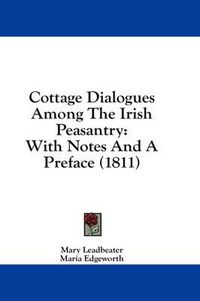 Cottage Dialogues Among The Irish Peasantry: With Notes And A Preface (1811)

Mary Leadbeater
Maria Edgeworth